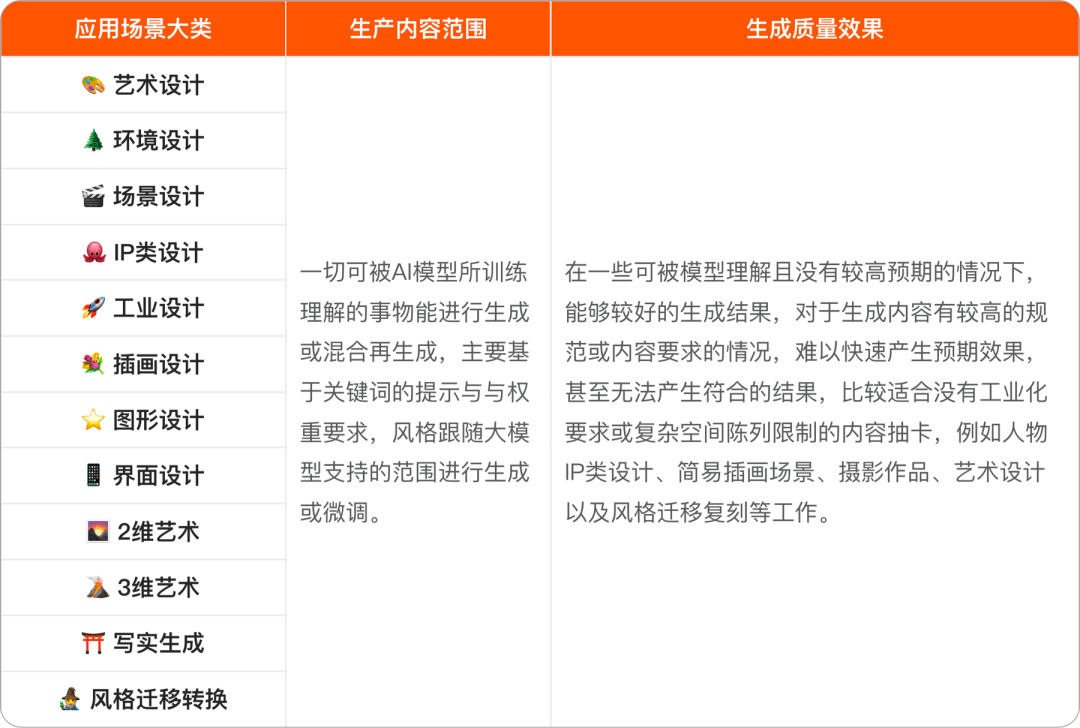 | 应用场景大类 | 生产内容范围 | 生成质量效果 |
|---|---|---|
| 艺术设计 | 一切可被AI模型所训练理解的事物能进行生成或混合再生成，主要基于关键词的提示与与权重要求，风格跟随大模型支持的范围进行生成或微调。 | 在一些可被模型理解且没有较高预期的情况下，能够较好的生成结果，对于生成内容有较高的规范或内容要求的情况，难以快速产生预期效果，甚至无法产生符合的结果，比较适合没有工业化要求或复杂空间陈列限制的内容抽卡，例如人物IP类设计、简易插画场景、摄影作品、艺术设计以及风格迁移复刻等工作。 |
| 环境设计 | | |
| 场景设计 | | |
| IP类设计 | | |
| 工业设计 | | |
| 插画设计 | | |
| 图形设计 | | |
| 界面设计 | | |
| 2维艺术 | | |
| 3维艺术 | | |
| 写实生成 | | |
| 风格迁移转换 | | |